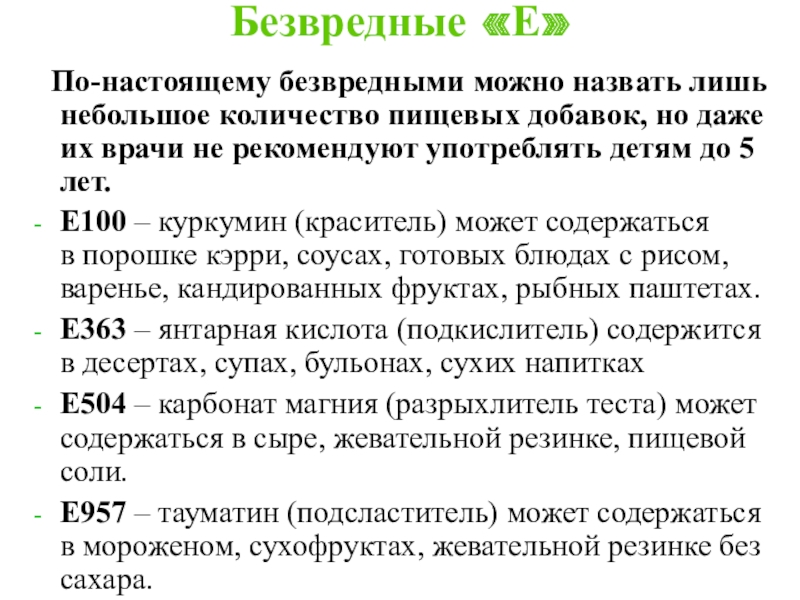 Безвредные «Е»

По-настоящему безвредными можно назвать лишь небольшое количество пищевых добавок, но даже их врачи не рекомендуют употреблять детям до 5 лет.

- Е100 – куркумин (краситель) может содержаться в порошке кэрри, соусах, готовых блюдах с рисом, варенье, кандированных фруктах, рыбных паштетах.
- Е363 – янтарная кислота (подкислитель) содержится в десертах, супах, бульонах, сухих напитках
- Е504 – карбонат магния (разрыхлитель теста) может содержаться в сыре, жевательной резинке, пищевой соли.
- Е957 – тауматин (подсластитель) может содержаться в мороженом, сухофруктах, жевательной резинке без сахара.